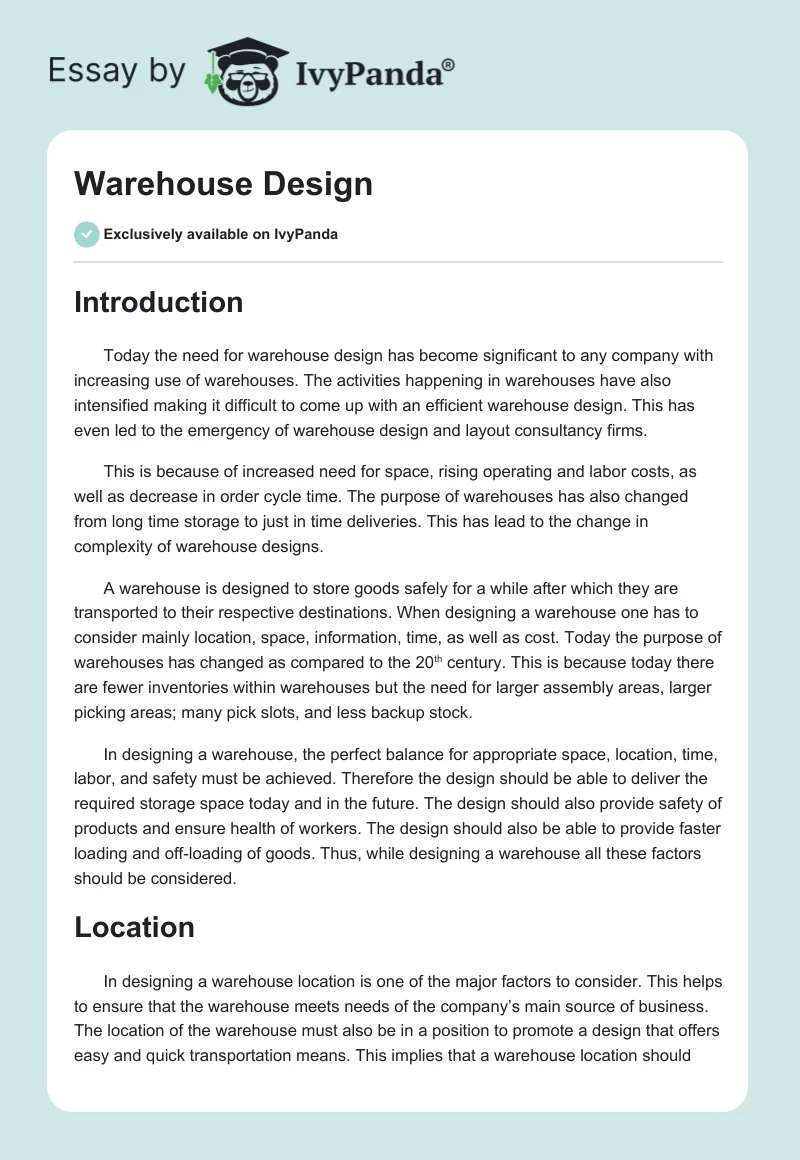 Essay by IvyPanda®

Warehouse Design

Exclusively available on IvyPanda

Introduction

Today the need for warehouse design has become significant to any company with increasing use of warehouses. The activities happening in warehouses have also intensified making it difficult to come up with an efficient warehouse design. This has even led to the emergency of warehouse design and layout consultancy firms.

This is because of increased need for space, rising operating and labor costs, as well as decrease in order cycle time. The purpose of warehouses has also changed from long time storage to just in time deliveries. This has lead to the change in complexity of warehouse designs.

A warehouse is designed to store goods safely for a while after which they are transported to their respective destinations. When designing a warehouse one has to consider mainly location, space, information, time, as well as cost. Today the purpose of warehouses has changed as compared to the 20$^{th}$ century. This is because today there are fewer inventories within warehouses but the need for larger assembly areas, larger picking areas; many pick slots, and less backup stock.

In designing a warehouse, the perfect balance for appropriate space, location, time, labor, and safety must be achieved. Therefore the design should be able to deliver the required storage space today and in the future. The design should also provide safety of products and ensure health of workers. The design should also be able to provide faster loading and off-loading of goods. Thus, while designing a warehouse all these factors should be considered.

Location

In designing a warehouse location is one of the major factors to consider. This helps to ensure that the warehouse meets needs of the company's main source of business. The location of the warehouse must also be in a position to promote a design that offers easy and quick transportation means. This implies that a warehouse location should